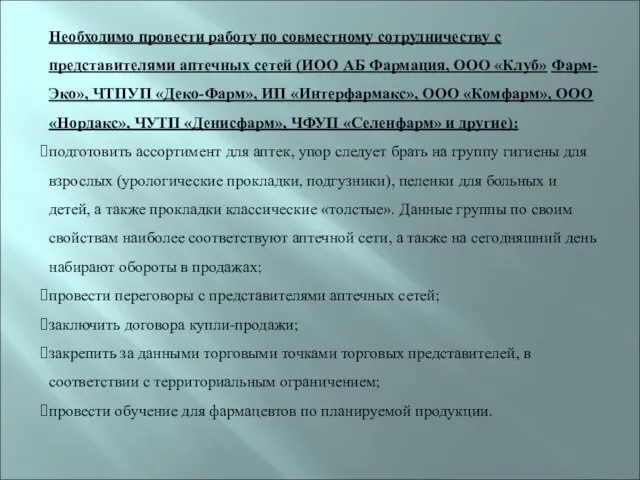 Необходимо провести работу по совместному сотрудничеству с представителями аптечных сетей (ИОО АБ Фармация, ООО «Клуб» Фарм-Эко», ЧТПУП «Деко-Фарм», ИП «Интерфармакс», ООО «Комфарм», ООО «Нордакс», ЧУТП «Денисфарм», ЧФУП «Селенфарм» и другие):

подготовить ассортимент для аптек, упор следует брать на группу гигиены для взрослых (урологические прокладки, подгузники), пеленки для больных и детей, а также прокладки классические «толстые». Данные группы по своим свойствам наиболее соответствуют аптечной сети, а также на сегодняшний день набирают обороты в продажах;

провести переговоры с представителями аптечных сетей;

заключить договора купли-продажи;

закрепить за данными торговыми точками торговых представителей, в соответствии с территориальным ограничением;

провести обучение для фармацевтов по планируемой продукции.